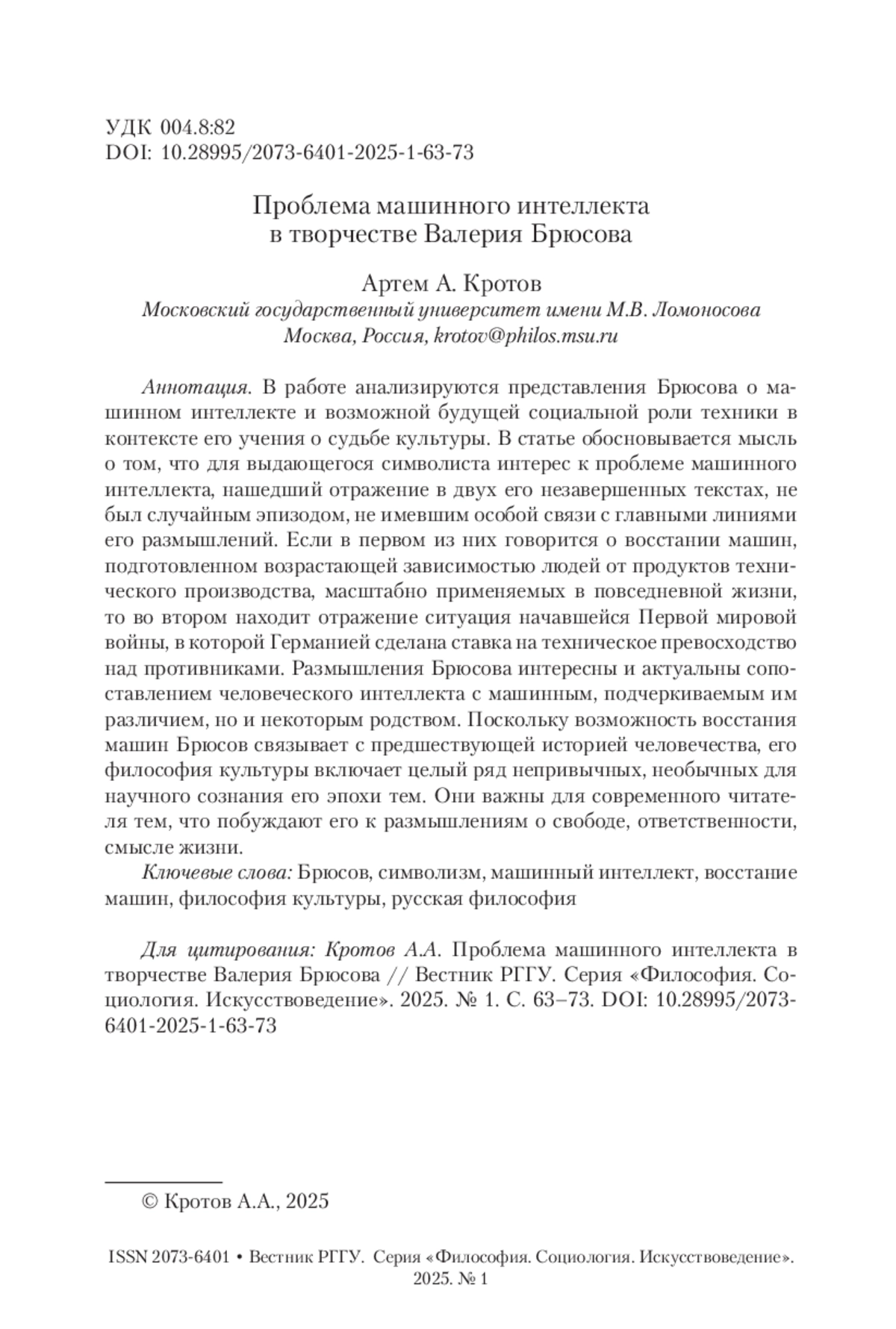 УДК 004.8:82
DOI: 10.28995/2073-6401-2025-1-63-73

Проблема машинного интеллекта
в творчестве Валерия Брюсова

Артем А. Кротов
Московский государственный университет имени М.В. Ломоносова
Москва, Россия, krotov@philos.msu.ru

Аннотация. В работе анализируются представления Брюсова о машинном интеллекте и возможной будущей социальной роли техники в контексте его учения о судьбе культуры. В статье обосновывается мысль о том, что для выдающегося символиста интерес к проблеме машинного интеллекта, нашедший отражение в двух его незавершенных текстах, не был случайным эпизодом, не имевшим особой связи с главными линиями его размышлений. Если в первом из них говорится о восстании машин, подготовленном возрастающей зависимостью людей от продуктов технического производства, масштабно применяемых в повседневной жизни, то во втором находит отражение ситуация начавшейся Первой мировой войны, в которой Германией сделана ставка на техническое превосходство над противниками. Размышления Брюсова интересны и актуальны сопоставлением человеческого интеллекта с машинным, подчеркиваемым им различием, но и некоторым родством. Поскольку возможность восстания машин Брюсов связывает с предшествующей историей человечества, его философия культуры включает целый ряд непривычных, необычных для научного сознания его эпохи тем. Они важны для современного читателя тем, что побуждают его к размышлениям о свободе, ответственности, смысле жизни.

Ключевые слова: Брюсов, символизм, машинный интеллект, восстание машин, философия культуры, русская философия

Для цитирования: Кротов А.А. Проблема машинного интеллекта в творчестве Валерия Брюсова // Вестник РГГУ. Серия «Философия. Социология. Искусствоведение». 2025. № 1. С. 63–73. DOI: 10.28995/2073-6401-2025-1-63-73

© Кротов А.А., 2025

ISSN 2073-6401 • Вестник РГГУ. Серия «Философия. Социология. Искусствоведение». 2025. № 1